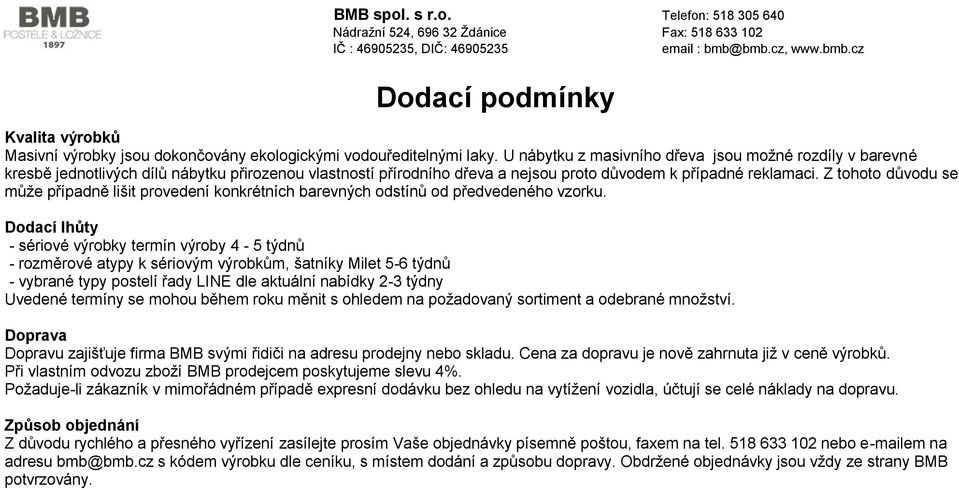 BMB
POSTELE & LOŽNICE
1897

BMB spol. s r.o.
Nádražní 524, 696 32 Ždánice
IČ : 46905235, DIČ: 46905235

Telefon: 518 305 640
Fax: 518 633 102
email : bmb@bmb.cz, www.bmb.cz

Dodací podmínky

Kvalita výrobků
Masivní výrobky jsou dokončovány ekologickými vodouředitelnými laky. U nábytku z masivního dřeva jsou možné rozdíly v barevné kresbě jednotlivých dílů nábytku přirozenou vlastností přírodního dřeva a nejsou proto důvodem k případné reklamaci. Z tohoto důvodu se může případně lišit provedení konkrétních barevných odstínů od předvedeného vzorku.

Dodací lhůty
- sériové výrobky termín výroby 4 - 5 týdnů
- rozměrové atypy k sériovým výrobkům, šatníky Milet 5-6 týdnů
- vybrané typy postelí řady LINE dle aktuální nabídky 2-3 týdny
Uvedené termíny se mohou během roku měnit s ohledem na požadovaný sortiment a odebrané množství.

Doprava
Dopravu zajišťuje firma BMB svými řidiči na adresu prodejny nebo skladu. Cena za dopravu je nově zahrnuta již v ceně výrobků.
Při vlastním odvozu zboží BMB prodejcem poskytujeme slevu 4%.
Požaduje-li zákazník v mimořádném případě expresní dodávku bez ohledu na vytížení vozidla, účtují se celé náklady na dopravu.

Způsob objednání
Z důvodu rychlého a přesného vyřízení zasílejte prosím Vaše objednávky písemně poštou, faxem na tel. 518 633 102 nebo e-mailem na adresu bmb@bmb.cz s kódem výrobku dle ceníku, s místem dodání a způsobu dopravy. Obdržené objednávky jsou vždy ze strany BMB potvrzovány.